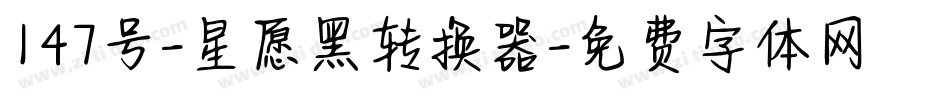 147号-星愿黑转换器-免费字体网